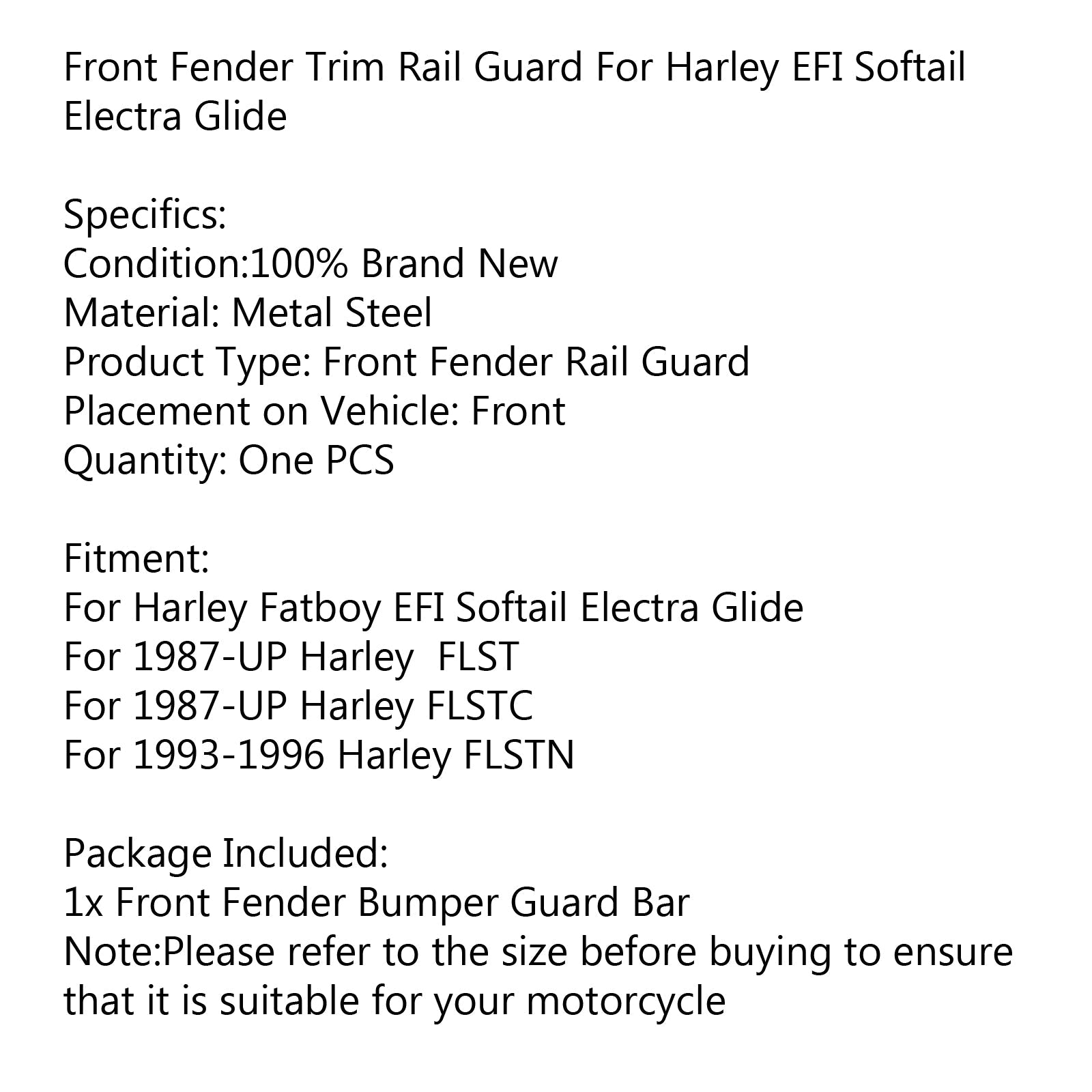 Front Fender Trim Rail Guard For Harley EFI Softail Electra Glide

Specifics:
Condition:100% Brand New
Material: Metal Steel
Product Type: Front Fender Rail Guard
Placement on Vehicle: Front
Quantity: One PCS

Fitment:
For Harley Fatboy EFI Softail Electra Glide
For 1987-UP Harley  FLST
For 1987-UP Harley FLSTC
For 1993-1996 Harley FLSTN

Package Included:
1x Front Fender Bumper Guard Bar
Note:Please refer to the size before buying to ensure that it is suitable for your motorcycle